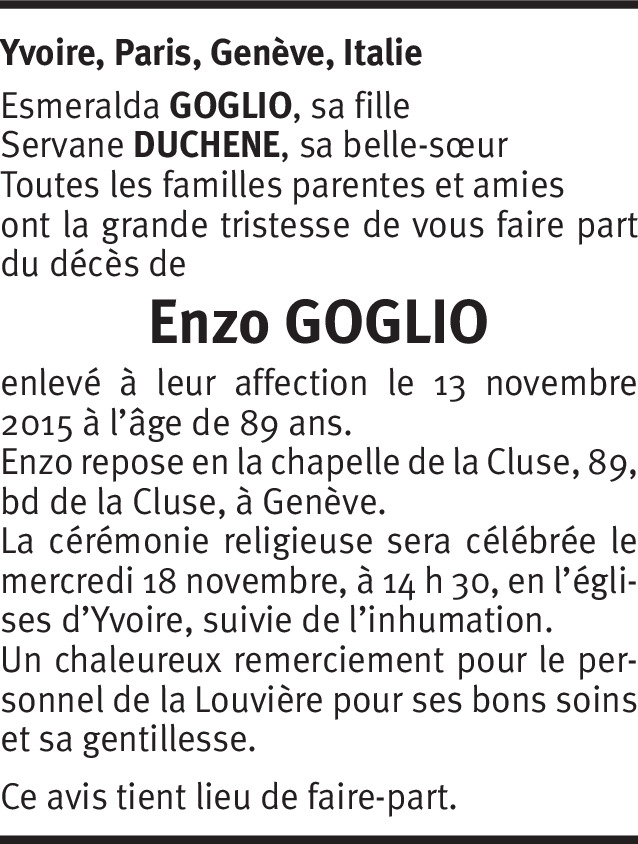 Yvoire, Paris, Genève, Italie

Esmeralda GOGLIO, sa fille
Servane DUCHENE, sa belle-sœur
Toutes les familles parentes et amies ont la grande tristesse de vous faire part du décès de

Enzo GOGLIO

enlevé à leur affection le 13 novembre 2015 à l'âge de 89 ans.
Enzo repose en la chapelle de la Cluse, 89, bd de la Cluse, à Genève.
La cérémonie religieuse sera célébrée le mercredi 18 novembre, à 14 h 30, en l'églises d'Yvoire, suivie de l'inhumation.
Un chaleureux remerciement pour le personnel de la Louvière pour ses bons soins et sa gentillesse.

Ce avis tient lieu de faire-part.